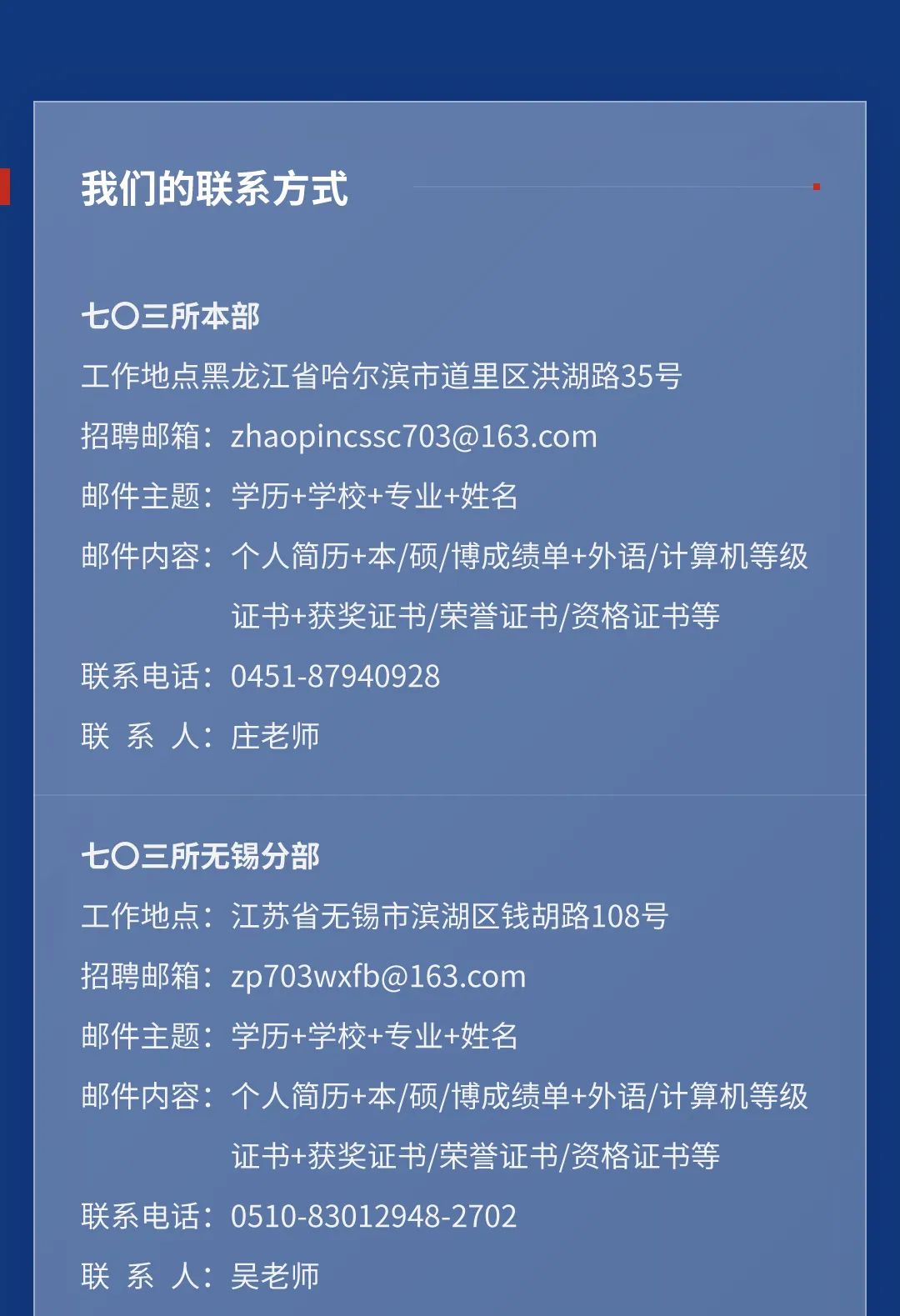 我们的联系方式

七〇三所本部

工作地点黑龙江省哈尔滨市道里区洪湖路35号

招聘邮箱：zhaopincssc703@163.com

邮件主题：学历+学校+专业+姓名

邮件内容：个人简历+本/硕/博成绩单+外语/计算机等级证书+获奖证书/荣誉证书/资格证书等

联系电话：0451-87940928

联 系 人：庄老师

七〇三所无锡分部

工作地点：江苏省无锡市滨湖区钱胡路108号

招聘邮箱：zp703wxfb@163.com

邮件主题：学历+学校+专业+姓名

邮件内容：个人简历+本/硕/博成绩单+外语/计算机等级证书+获奖证书/荣誉证书/资格证书等

联系电话：0510-83012948-2702

联 系 人：吴老师